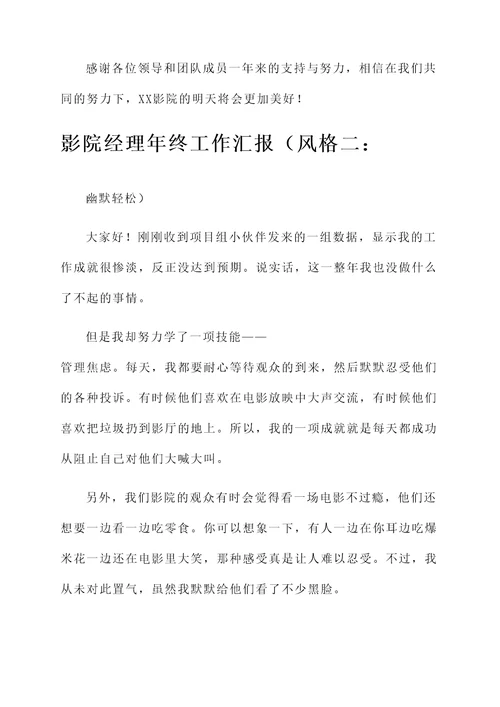 感谢各位领导和团队成员一年来的支持与努力，相信在我们共同的努力下，XX影院的明天将会更加美好！

影院经理年终工作汇报（风格二：

幽默轻松）

大家好！刚刚收到项目组小伙伴发来的一组数据，显示我的工作成就很惨淡，反正没达到预期。说实话，这一整年我也没做什么了不起的事情。

但是我却努力学了一项技能——
管理焦虑。每天，我都要耐心等待观众的到来，然后默默忍受他们的各种投诉。有时候他们喜欢在电影放映中大声交流，有时候他们喜欢把垃圾扔到影厅的地上。所以，我的一项成就就是每天都成功从阻止自己对他们大喊大叫。

另外，我们影院的观众有时会觉得看一场电影不过瘾，他们还想要一边看一边吃零食。你可以想象一下，有人一边在你耳边吃爆米花一边还在电影里大笑，那种感受真是让人难以忍受。不过，我从未对此置气，虽然我默默给他们看了不少黑脸。